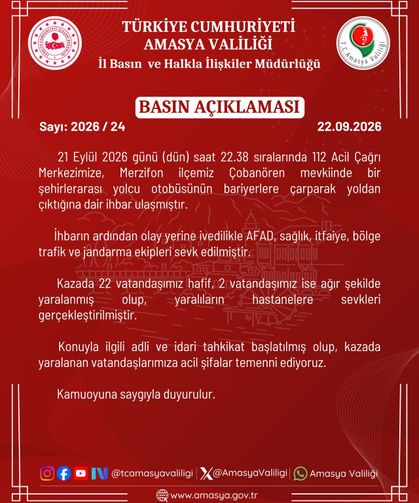 TÜRKİYE CUMHURİYETİ
AMASYA VALİLİĞİ
İl Basın ve Halkla İlişkiler Müdürlüğü

T.C. Amasya Valiliği

BASIN AÇIKLAMASI

Sayı: 2026 / 24

22.09.2026

21 Eylül 2026 günü (dün) saat 22.38 sıralarında 112 Acil Çağrı Merkezimize, Merzifon ilçemiz Çobanören mevkiinde bir şehirlerarası yolcu otobüsünün bariyerlere çarparak yoldan çıktığına dair ihbar ulaşmıştır.

İhbarın ardından olay yerine ivedilikle AFAD, sağlık, itfaiye, bölge trafik ve jandarma ekipleri sevk edilmiştir.

Kazada 22 vatandaşımız hafif, 2 vatandaşımız ise ağır şekilde yaralanmış olup, yaralıların hastanelere sevkleri gerçekleştirilmiştir.

Konuyla ilgili adli ve idari tahkikat başlatılmış olup, kazada yaralanan vatandaşlarımıza acil şifalar temenni ediyoruz.

Kamuoyuna saygıyla duyurulur.

@tcamasyavaliligi | @AmasyaValiligi | Amasya Valiliği

www.amasya.gov.tr